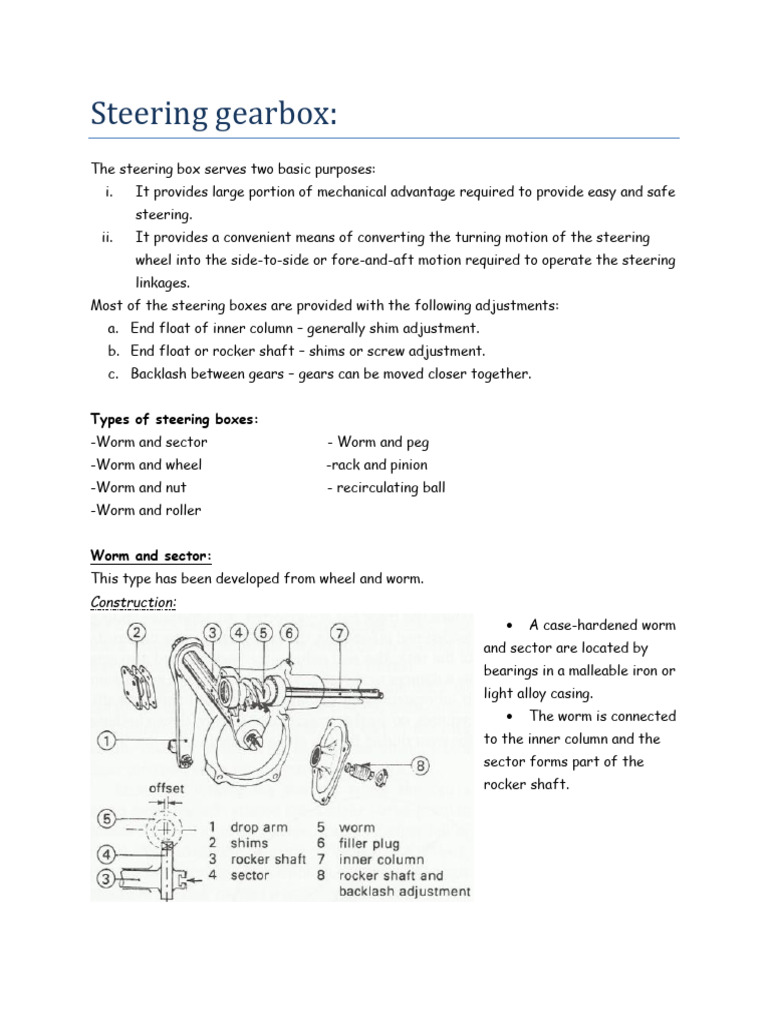 Steering gearbox:

The steering box serves two basic purposes:
i. It provides large portion of mechanical advantage required to provide easy and safe steering.
ii. It provides a convenient means of converting the turning motion of the steering wheel into the side-to-side or fore-and-aft motion required to operate the steering linkages.
Most of the steering boxes are provided with the following adjustments:
a. End float of inner column – generally shim adjustment.
b. End float or rocker shaft – shims or screw adjustment.
c. Backlash between gears – gears can be moved closer together.

Types of steering boxes:
-Worm and sector
-Worm and wheel
-Worm and nut
-Worm and roller
- Worm and peg
-rack and pinion
- recirculating ball

Worm and sector:
This type has been developed from wheel and worm.
Construction:

2 3 4 5 6 7
1
8
offset
5
4
3
1 drop arm
2 shims
3 rocker shaft
4 sector
5 worm
6 filler plug
7 inner column
8 rocker shaft and backlash adjustment

• A case-hardened worm and sector are located by bearings in a malleable iron or light alloy casing.
• The worm is connected to the inner column and the sector forms part of the rocker shaft.